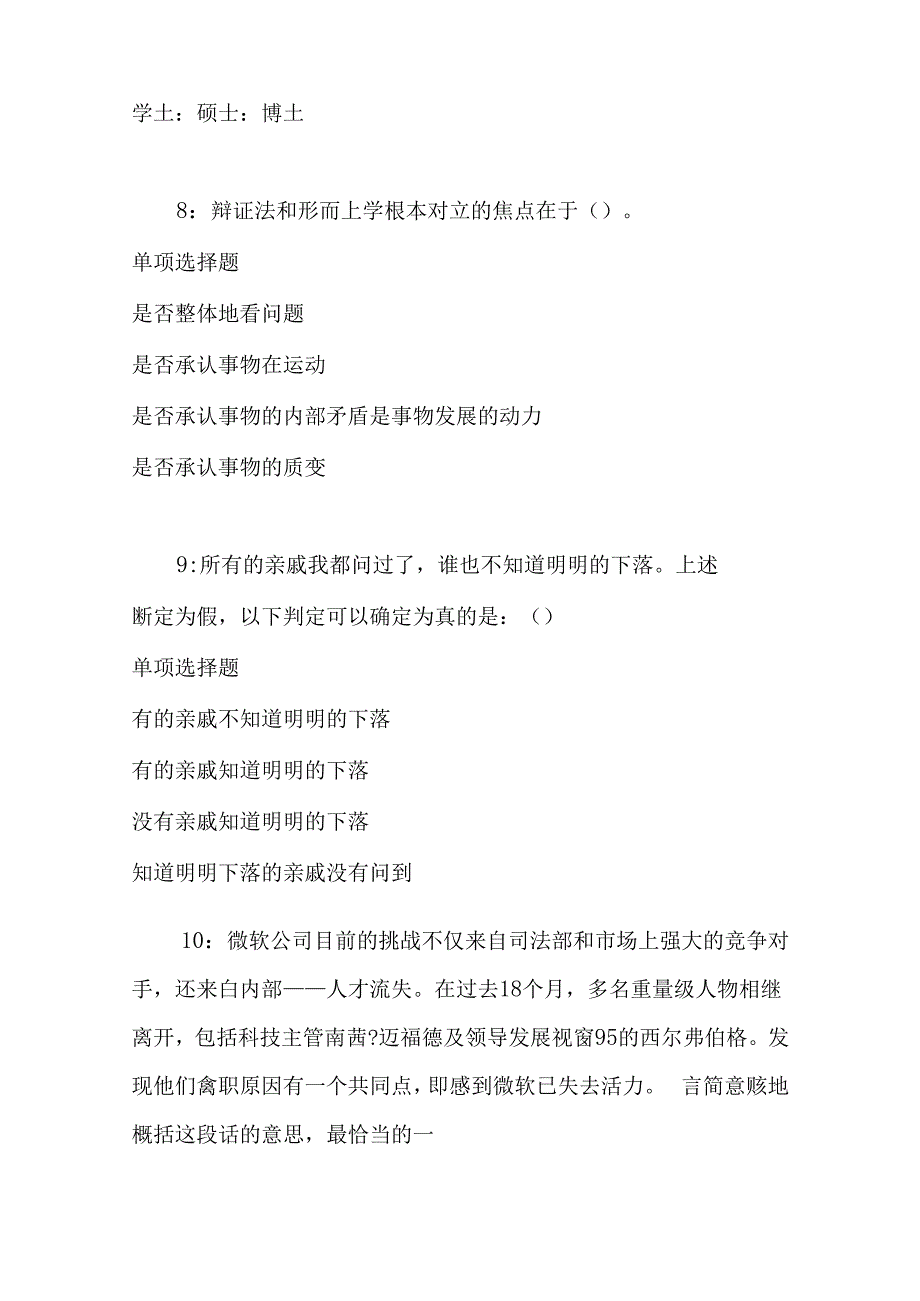 学士：硕士：博士

8：辩证法和形而上学根本对立的焦点在于（）。

单项选择题

是否整体地看问题

是否承认事物在运动

是否承认事物的内部矛盾是事物发展的动力

是否承认事物的质变

9:所有的亲戚我都问过了，谁也不知道明明的下落。上述断定为假，以下判定可以确定为真的是：（）

单项选择题

有的亲戚不知道明明的下落

有的亲戚知道明明的下落

没有亲戚知道明明的下落

知道明明下落的亲戚没有问到

10：微软公司目前的挑战不仅来自司法部和市场上强大的竞争对手，还来白内部——人才流失。在过去18个月，多名重量级人物相继离开，包括科技主管南茜?迈福德及领导发展视窗95的西尔弗伯格。发现他们禽职原因有一个共同点，即感到微软已失去活力。 言简意赅地概括这段话的意思，最恰当的一